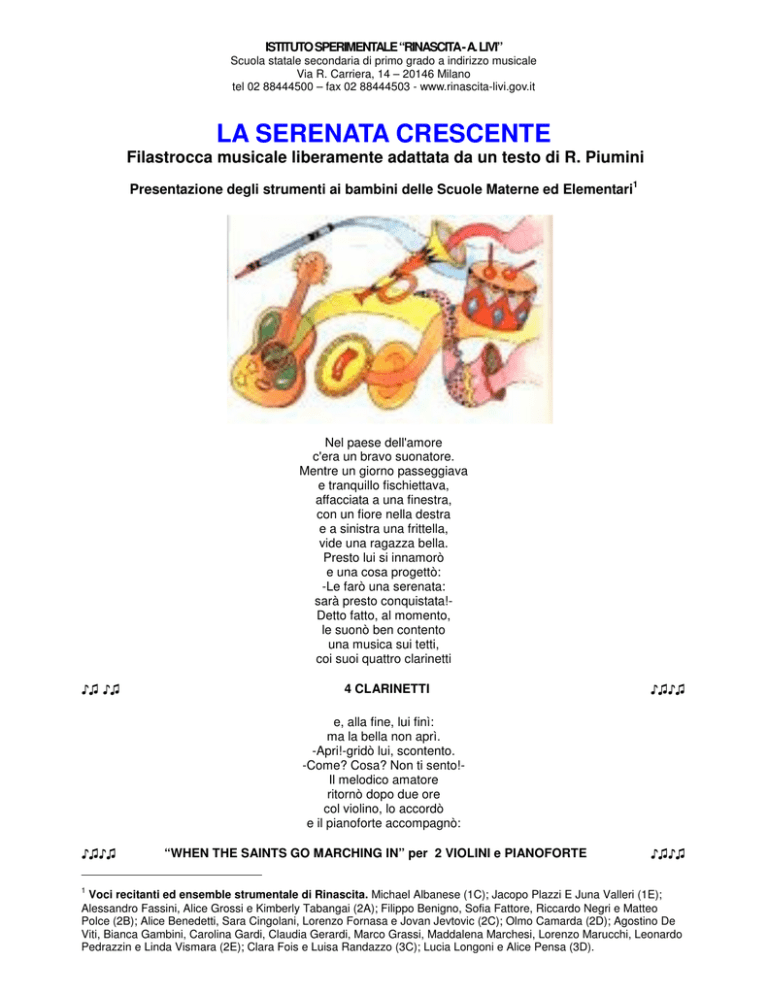 ISTITUTO SPERIMENTALE "RINASCITA - A. LIVI"
Scuola statale secondaria di primo grado a indirizzo musicale
Via R. Carriera, 14 – 20146 Milano
tel 02 88444500 – fax 02 88444503 - www.rinascita-livi.gov.it

LA SERENATA CRESCENTE

Filastrocca musicale liberamente adattata da un testo di R. Piumini

Presentazione degli strumenti ai bambini delle Scuole Materne ed Elementari$^1$

Nel paese dell'amore
c'era un bravo suonatore.
Mentre un giorno passeggiava
e tranquillo fischiettava,
affacciata a una finestra,
con un fiore nella destra
e a sinistra una frittella,
vide una ragazza bella.
Presto lui si innamorò
e una cosa progettò:
-Le farò una serenata:
sarà presto conquistata!-
Detto fatto, al momento,
le suonò ben contento
una musica sui tetti,
coi suoi quattro clarinetti

♪♫ ♪♫ 4 CLARINETTI ♪♫♪♫

e, alla fine, lui finì:
ma la bella non aprì.
-Apri!-gridò lui, scontento.
-Come? Cosa? Non ti sento!-
Il melodico amatore
ritornò dopo due ore
col violino, lo accordò
e il pianoforte accompagnò:

♪♫♪♫ "WHEN THE SAINTS GO MARCHING IN" per 2 VIOLINI e PIANOFORTE ♪♫♪♫

$^1$ Voci recitanti ed ensemble strumentale di Rinascita. Michael Albanese (1C); Jacopo Plazzi E Juna Valleri (1E); Alessandro Fassini, Alice Grossi e Kimberly Tabangai (2A); Filippo Benigno, Sofia Fattore, Riccardo Negri e Matteo Polce (2B); Alice Benedetti, Sara Cingolani, Lorenzo Fornasa e Jovan Jevtovic (2C); Olmo Camarda (2D); Agostino De Viti, Bianca Gambini, Carolina Gardi, Claudia Gerardi, Marco Grassi, Maddalena Marchesi, Lorenzo Marucchi, Leonardo Pedrazzin e Linda Vismara (2E); Clara Fois e Luisa Randazzo (3C); Lucia Longoni e Alice Pensa (3D).